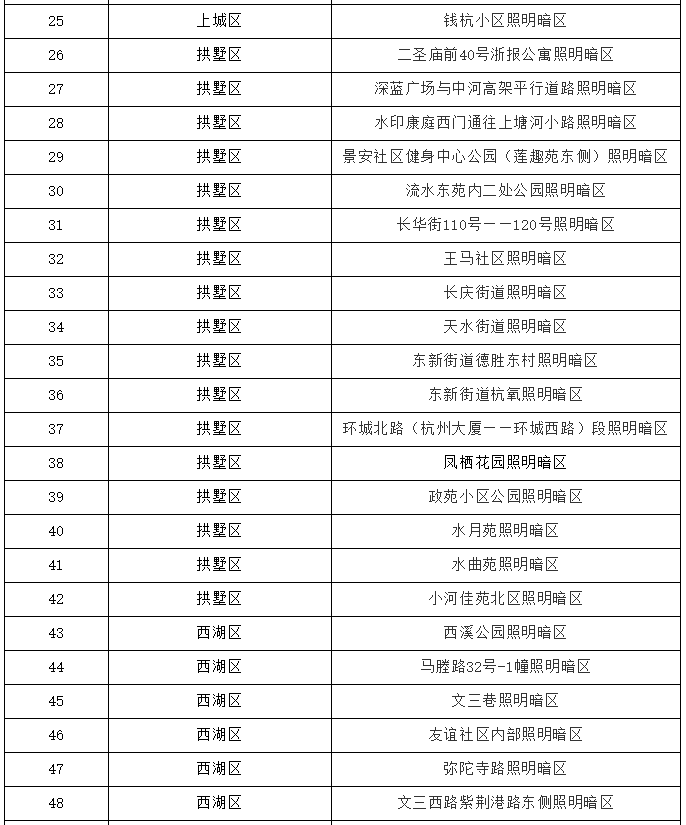 | | | |
|---|---|---|
| 25 | 上城区 | 钱杭小区照明暗区 |
| 26 | 拱墅区 | 二圣庙前40号浙报公寓照明暗区 |
| 27 | 拱墅区 | 深蓝广场与中河高架平行道路照明暗区 |
| 28 | 拱墅区 | 水印康庭西门通往上塘河小路照明暗区 |
| 29 | 拱墅区 | 景安社区健身中心公园（莲趣苑东侧）照明暗区 |
| 30 | 拱墅区 | 流水东苑内二处公园照明暗区 |
| 31 | 拱墅区 | 长华街110号——120号照明暗区 |
| 32 | 拱墅区 | 王马社区照明暗区 |
| 33 | 拱墅区 | 长庆街道照明暗区 |
| 34 | 拱墅区 | 天水街道照明暗区 |
| 35 | 拱墅区 | 东新街道德胜东村照明暗区 |
| 36 | 拱墅区 | 东新街道杭氧照明暗区 |
| 37 | 拱墅区 | 环城北路（杭州大厦——环城西路）段照明暗区 |
| 38 | 拱墅区 | 凤栖花园照明暗区 |
| 39 | 拱墅区 | 政苑小区公园照明暗区 |
| 40 | 拱墅区 | 水月苑照明暗区 |
| 41 | 拱墅区 | 水曲苑照明暗区 |
| 42 | 拱墅区 | 小河佳苑北区照明暗区 |
| 43 | 西湖区 | 西溪公园照明暗区 |
| 44 | 西湖区 | 马塍路32号-1幢照明暗区 |
| 45 | 西湖区 | 文三巷照明暗区 |
| 46 | 西湖区 | 友谊社区内部照明暗区 |
| 47 | 西湖区 | 弥陀寺路照明暗区 |
| 48 | 西湖区 | 文三西路紫荆港路东侧照明暗区 |